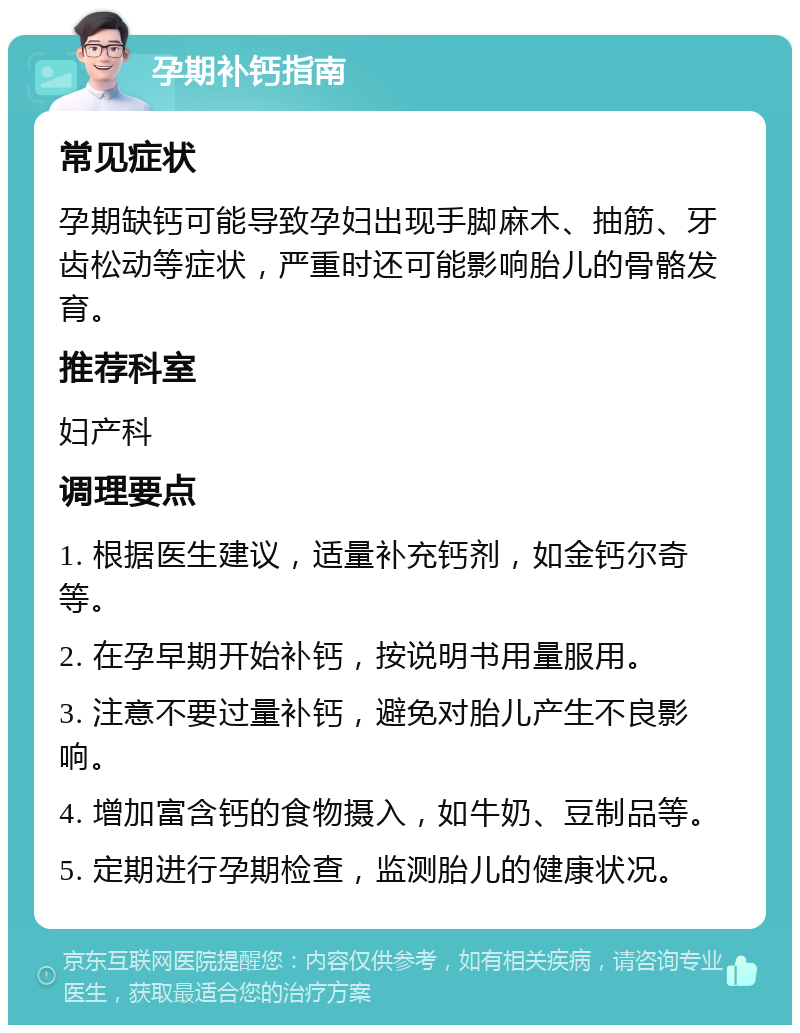 孕期补钙指南

常见症状

孕期缺钙可能导致孕妇出现手脚麻木、抽筋、牙齿松动等症状，严重时还可能影响胎儿的骨骼发育。

推荐科室

妇产科

调理要点

1. 根据医生建议，适量补充钙剂，如金钙尔奇等。

2. 在孕早期开始补钙，按说明书用量服用。

3. 注意不要过量补钙，避免对胎儿产生不良影响。

4. 增加富含钙的食物摄入，如牛奶、豆制品等。

5. 定期进行孕期检查，监测胎儿的健康状况。

京东互联网医院提醒您：内容仅供参考，如有相关疾病，请咨询专业医生，获取最适合您的治疗方案